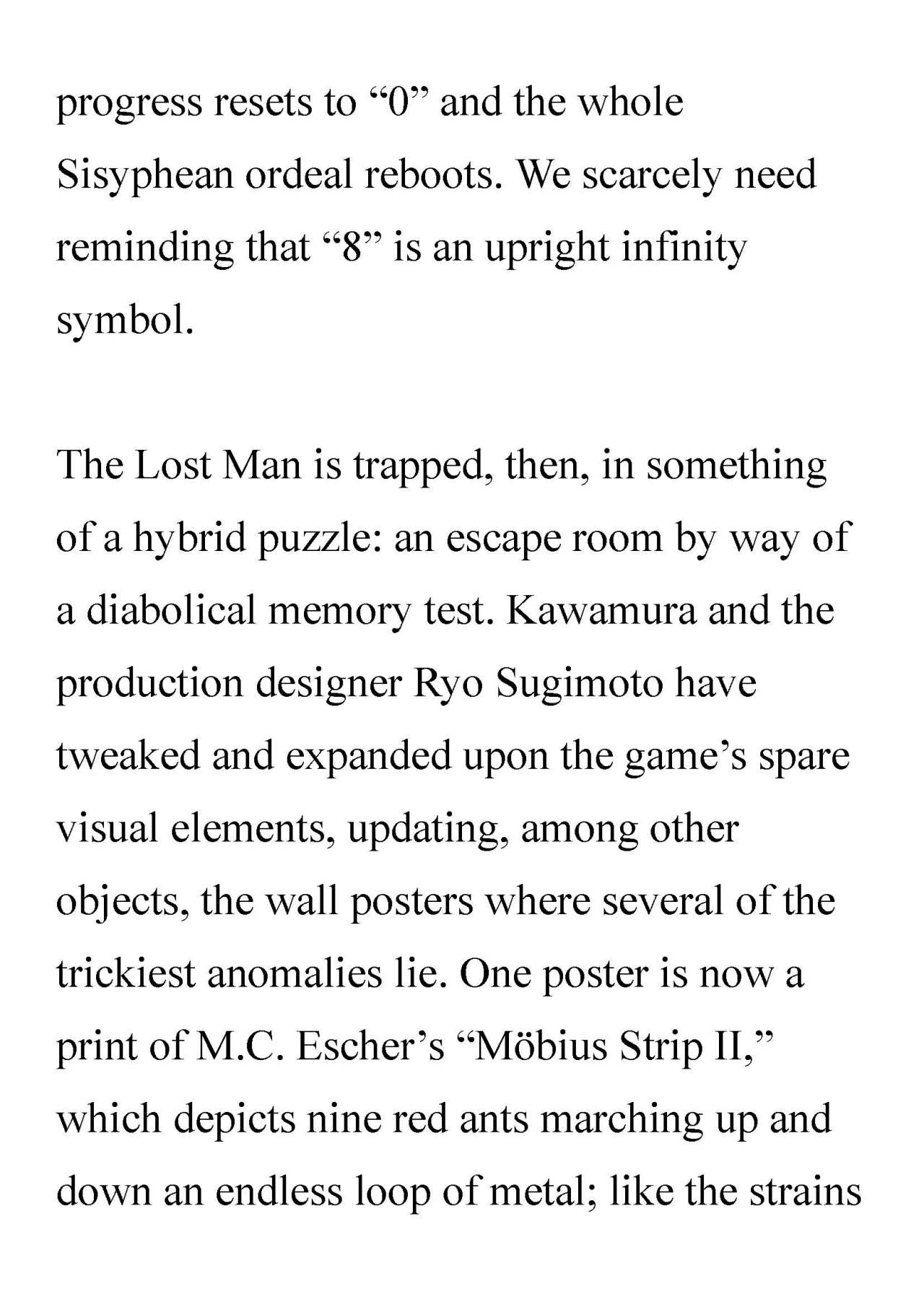 progress resets to “0” and the whole Sisyphean ordeal reboots. We scarcely need reminding that “8” is an upright infinity symbol.

The Lost Man is trapped, then, in something of a hybrid puzzle: an escape room by way of a diabolical memory test. Kawamura and the production designer Ryo Sugimoto have tweaked and expanded upon the game’s spare visual elements, updating, among other objects, the wall posters where several of the trickiest anomalies lie. One poster is now a print of M.C. Escher’s “Möbius Strip II,” which depicts nine red ants marching up and down an endless loop of metal; like the strains